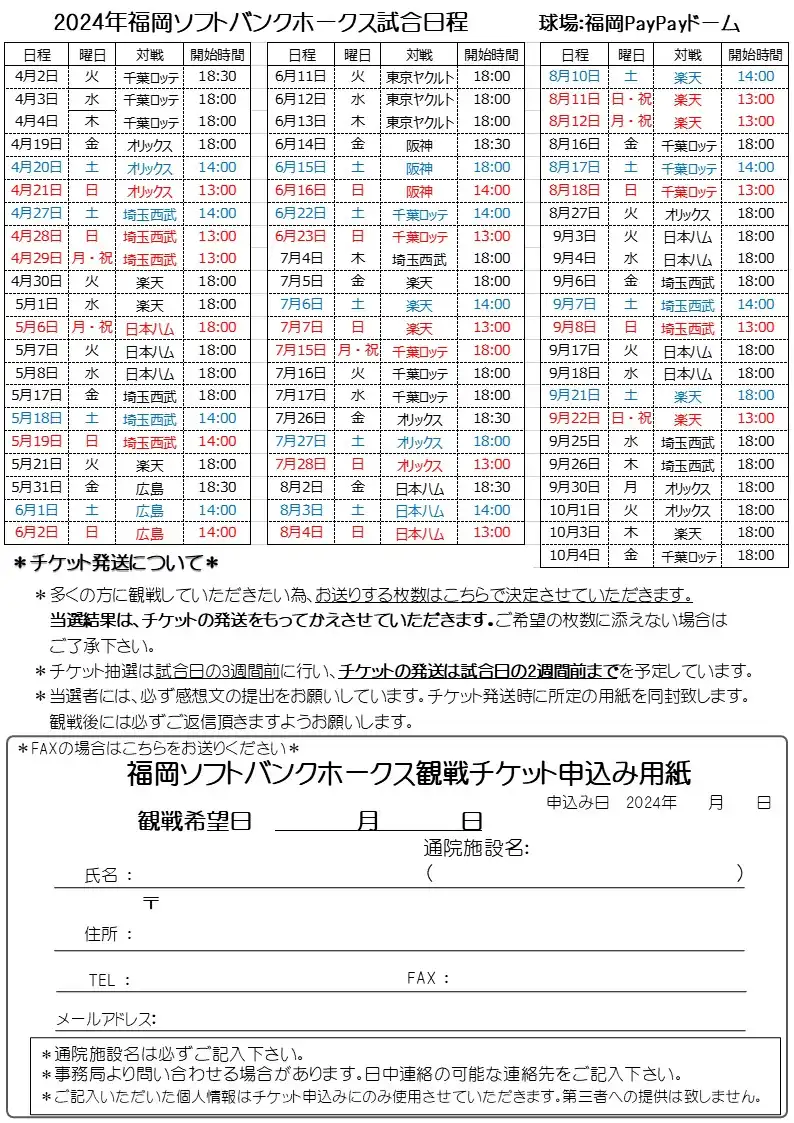 2024年福岡ソフトバンクホークス試合日程

球場:福岡PayPayドーム

| 日程 | 曜日 | 対戦 | 開始時間 |
|---|---|---|---|
| 4月2日 | 火 | 千葉ロッテ | 18:30 |
| 4月3日 | 水 | 千葉ロッテ | 18:00 |
| 4月4日 | 木 | 千葉ロッテ | 18:00 |
| 4月19日 | 金 | オリックス | 18:00 |
| 4月20日 | 土 | オリックス | 14:00 |
| 4月21日 | 日 | オリックス | 13:00 |
| 4月27日 | 土 | 埼玉西武 | 14:00 |
| 4月28日 | 日 | 埼玉西武 | 13:00 |
| 4月29日 | 月・祝 | 埼玉西武 | 13:00 |
| 4月30日 | 火 | 楽天 | 18:00 |
| 5月1日 | 水 | 楽天 | 18:00 |
| 5月6日 | 月・祝 | 日本ハム | 18:00 |
| 5月7日 | 火 | 日本ハム | 18:00 |
| 5月8日 | 水 | 日本ハム | 18:00 |
| 5月17日 | 金 | 埼玉西武 | 18:00 |
| 5月18日 | 土 | 埼玉西武 | 14:00 |
| 5月19日 | 日 | 埼玉西武 | 14:00 |
| 5月21日 | 火 | 楽天 | 18:00 |
| 5月31日 | 金 | 広島 | 18:30 |
| 6月1日 | 土 | 広島 | 14:00 |
| 6月2日 | 日 | 広島 | 14:00 |

| 日程 | 曜日 | 対戦 | 開始時間 |
|---|---|---|---|
| 6月11日 | 火 | 東京ヤクルト | 18:00 |
| 6月12日 | 水 | 東京ヤクルト | 18:00 |
| 6月13日 | 木 | 東京ヤクルト | 18:00 |
| 6月14日 | 金 | 阪神 | 18:30 |
| 6月15日 | 土 | 阪神 | 18:00 |
| 6月16日 | 日 | 阪神 | 14:00 |
| 6月22日 | 土 | 千葉ロッテ | 14:00 |
| 6月23日 | 日 | 千葉ロッテ | 13:00 |
| 7月4日 | 木 | 埼玉西武 | 18:00 |
| 7月5日 | 金 | 楽天 | 18:00 |
| 7月6日 | 土 | 楽天 | 14:00 |
| 7月7日 | 日 | 楽天 | 13:00 |
| 7月15日 | 月・祝 | 千葉ロッテ | 18:00 |
| 7月16日 | 火 | 千葉ロッテ | 18:00 |
| 7月17日 | 水 | 千葉ロッテ | 18:00 |
| 7月26日 | 金 | オリックス | 18:30 |
| 7月27日 | 土 | オリックス | 18:00 |
| 7月28日 | 日 | オリックス | 13:00 |
| 8月2日 | 金 | 日本ハム | 18:30 |
| 8月3日 | 土 | 日本ハム | 14:00 |
| 8月4日 | 日 | 日本ハム | 13:00 |

| 日程 | 曜日 | 対戦 | 開始時間 |
|---|---|---|---|
| 8月10日 | 土 | 楽天 | 14:00 |
| 8月11日 | 日・祝 | 楽天 | 13:00 |
| 8月12日 | 月・祝 | 楽天 | 13:00 |
| 8月16日 | 金 | 千葉ロッテ | 18:00 |
| 8月17日 | 土 | 千葉ロッテ | 14:00 |
| 8月18日 | 日 | 千葉ロッテ | 13:00 |
| 8月27日 | 火 | オリックス | 18:00 |
| 9月3日 | 火 | 日本ハム | 18:00 |
| 9月4日 | 水 | 日本ハム | 18:00 |
| 9月6日 | 金 | 埼玉西武 | 18:00 |
| 9月7日 | 土 | 埼玉西武 | 14:00 |
| 9月8日 | 日 | 埼玉西武 | 13:00 |
| 9月17日 | 火 | 日本ハム | 18:00 |
| 9月18日 | 水 | 日本ハム | 18:00 |
| 9月21日 | 土 | 楽天 | 18:00 |
| 9月22日 | 日・祝 | 楽天 | 13:00 |
| 9月25日 | 水 | 埼玉西武 | 18:00 |
| 9月26日 | 木 | 埼玉西武 | 18:00 |
| 9月30日 | 月 | オリックス | 18:00 |
| 10月1日 | 火 | オリックス | 18:00 |
| 10月3日 | 木 | 楽天 | 18:00 |
| 10月4日 | 金 | 千葉ロッテ | 18:00 |

＊チケット発送について＊

＊多くの方に観戦していただきたい為、お送りする枚数はこちらで決定させていただきます。当選結果は、チケットの発送をもってかえさせていただきます。ご希望の枚数に添えない場合はご了承下さい。

＊チケット抽選は試合日の3週間前に行い、チケットの発送は試合日の2週間前までを予定しています。

＊当選者には、必ず感想文の提出をお願いしています。チケット発送時に所定の用紙を同封致します。観戦後には必ずご返信頂きますようお願いします。

＊FAXの場合はこちらをお送りください＊

福岡ソフトバンクホークス観戦チケット申込み用紙

申込み日 2024年 月 日

観戦希望日 月 日

通院施設名:
氏名： ( )

〒
住所：

TEL： FAX：

メールアドレス:

＊通院施設名は必ずご記入下さい。
＊事務局より問い合わせる場合があります。日中連絡の可能な連絡先をご記入下さい。
＊ご記入いただいた個人情報はチケット申込みにのみ使用させていただきます。第三者への提供は致しません。